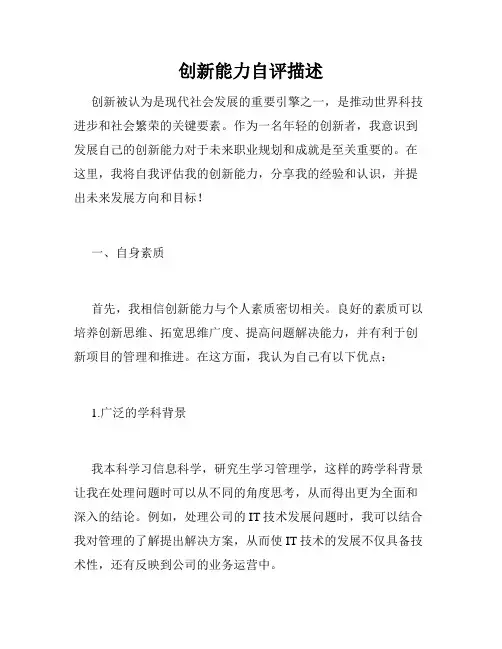 创新能力自评描述

创新被认为是现代社会发展的重要引擎之一，是推动世界科技进步和社会繁荣的关键要素。作为一名年轻的创新者，我意识到发展自己的创新能力对于未来职业规划和成就是至关重要的。在这里，我将自我评估我的创新能力，分享我的经验和认识，并提出未来发展方向和目标！

一、自身素质

首先，我相信创新能力与个人素质密切相关。良好的素质可以培养创新思维、拓宽思维广度、提高问题解决能力，并有利于创新项目的管理和推进。在这方面，我认为自己有以下优点：

1.广泛的学科背景

我本科学习信息科学，研究生学习管理学，这样的跨学科背景让我在处理问题时可以从不同的角度思考，从而得出更为全面和深入的结论。例如，处理公司的IT技术发展问题时，我可以结合我对管理的了解提出解决方案，从而使IT技术的发展不仅具备技术性，还有反映到公司的业务运营中。